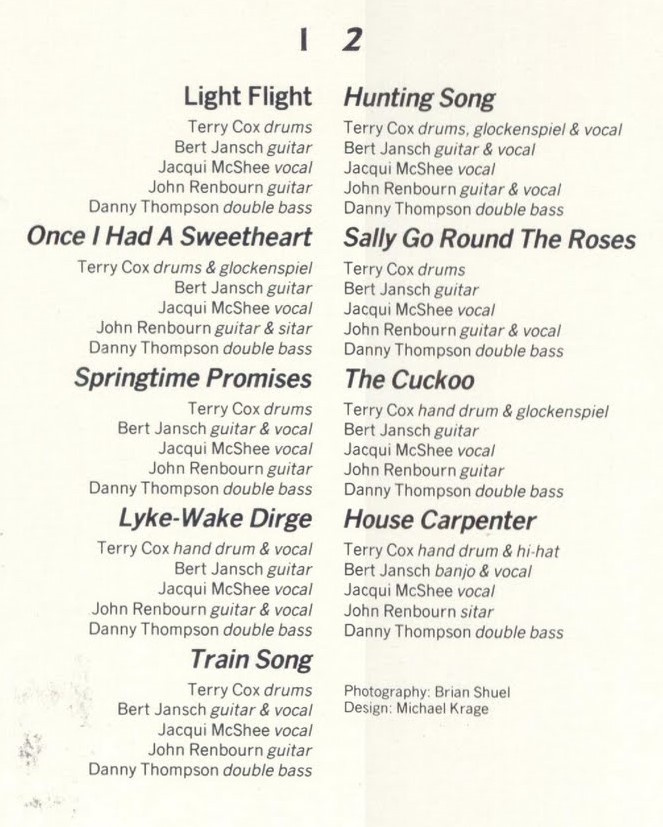 1

Light Flight
Terry Cox drums
Bert Jansch guitar
Jacqui McShee vocal
John Renbourn guitar
Danny Thompson double bass

Once I Had A Sweetheart
Terry Cox drums & glockenspiel
Bert Jansch guitar
Jacqui McShee vocal
John Renbourn guitar & sitar
Danny Thompson double bass

Springtime Promises
Terry Cox drums
Bert Jansch guitar & vocal
Jacqui McShee vocal
John Renbourn guitar
Danny Thompson double bass

Lyke-Wake Dirge
Terry Cox hand drum & vocal
Bert Jansch guitar
Jacqui McShee vocal
John Renbourn guitar & vocal
Danny Thompson double bass

Train Song
Terry Cox drums
Bert Jansch guitar & vocal
Jacqui McShee vocal
John Renbourn guitar
Danny Thompson double bass

2

Hunting Song
Terry Cox drums, glockenspiel & vocal
Bert Jansch guitar & vocal
Jacqui McShee vocal
John Renbourn guitar & vocal
Danny Thompson double bass

Sally Go Round The Roses
Terry Cox drums
Bert Jansch guitar
Jacqui McShee vocal
John Renbourn guitar & vocal
Danny Thompson double bass

The Cuckoo
Terry Cox hand drum & glockenspiel
Bert Jansch guitar
Jacqui McShee vocal
John Renbourn guitar
Danny Thompson double bass

House Carpenter
Terry Cox hand drum & hi-hat
Bert Jansch banjo & vocal
Jacqui McShee vocal
John Renbourn sitar
Danny Thompson double bass

Photography: Brian Shuel
Design: Michael Krage